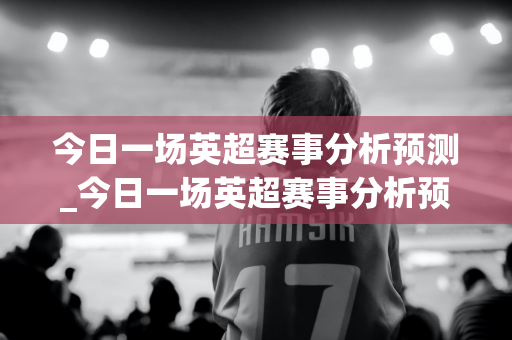 今日一场英超赛事分析预测_今日一场英超赛事分析预

HAMSIK

17